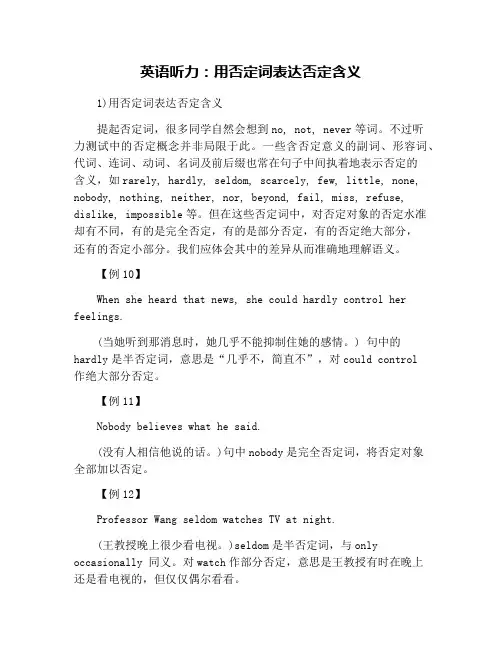 英语听力：用否定词表达否定含义

1)用否定词表达否定含义

提起否定词，很多同学自然会想到 no, not, never 等词。不过听力测试中的否定概念并非局限于此。一些含否定意义的副词、形容词、代词、连词、动词、名词及前后缀也常在句子中间执着地表示否定的含义，如 rarely, hardly, seldom, scarcely, few, little, none, nobody, nothing, neither, nor, beyond, fail, miss, refuse, dislike, impossible 等。但在这些否定词中，对否定对象的否定水准却有不同，有的是完全否定，有的是部分否定，有的否定绝大部分，还有的否定小部分。我们应体会其中的差异从而准确地理解语义。

【例 10】

When she heard that news, she could hardly control her feelings.

(当她听到那消息时，她几乎不能抑制住她的感情。) 句中的 hardly 是半否定词，意思是“几乎不，简直不”，对 could control 作绝大部分否定。

【例 11】

Nobody believes what he said.

(没有人相信他说的话。)句中 nobody 是完全否定词，将否定对象全部加以否定。

【例 12】

Professor Wang seldom watches TV at night.

(王教授晚上很少看电视。)seldom 是半否定词，与 only occasionally 同义。对 watch 作部分否定，意思是王教授有时在晚上还是看电视的，但仅仅偶尔看看。